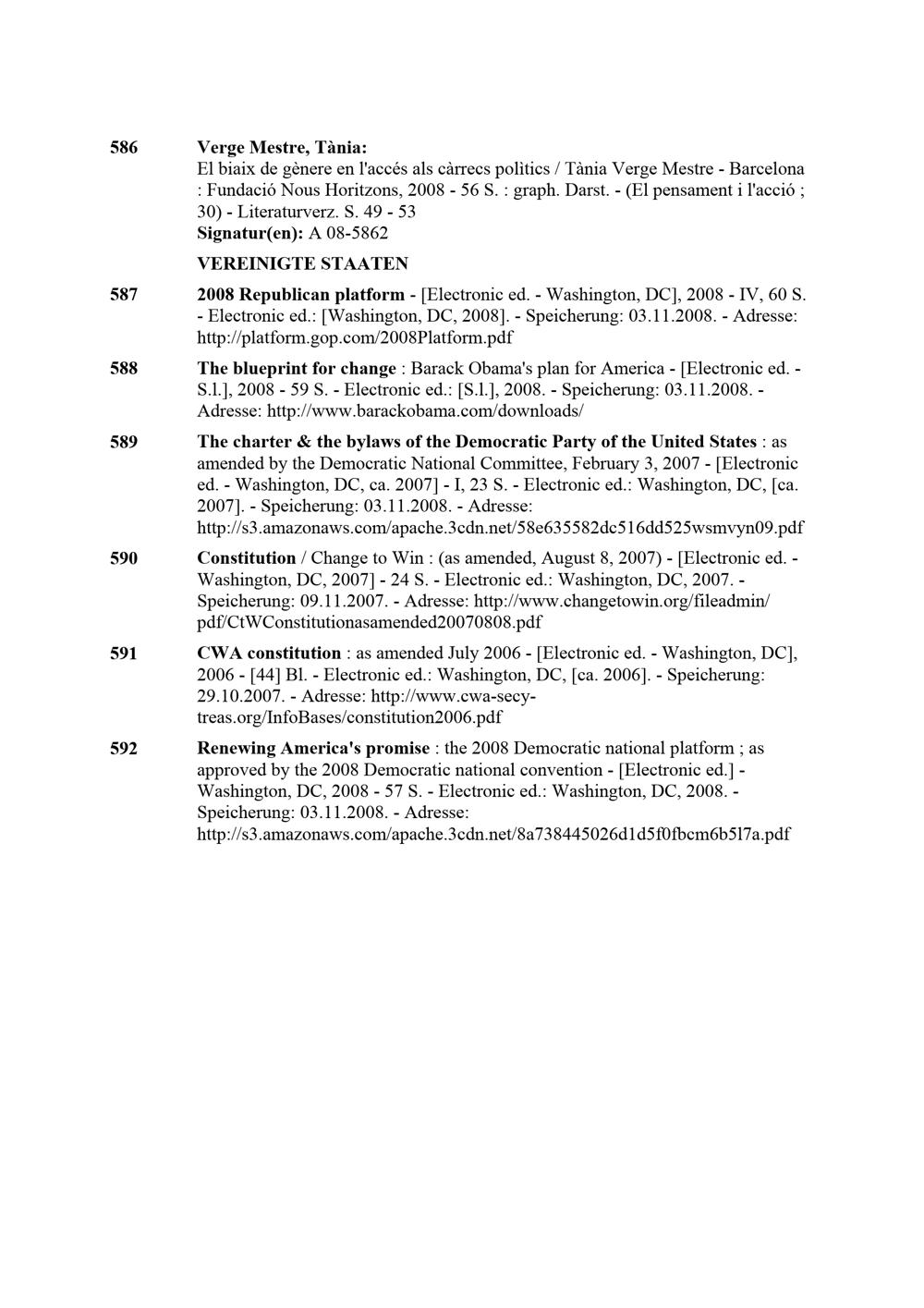 586 Verge Mestre, Tània:
El biaix de gènere en l'accés als càrrecs polìtics / Tània Verge Mestre - Barcelona : Fundació Nous Horitzons, 2008 - 56 S. : graph. Darst. - (El pensament i l'acció ; 30) - Literaturverz. S. 49 - 53
Signatur(en): A 08-5862

VEREINIGTE STAATEN

587 2008 Republican platform - [Electronic ed. - Washington, DC], 2008 - IV, 60 S. - Electronic ed.: [Washington, DC, 2008]. - Speicherung: 03.11.2008. - Adresse: http://platform.gop.com/2008Platform.pdf

588 The blueprint for change : Barack Obama's plan for America - [Electronic ed. - S.l.], 2008 - 59 S. - Electronic ed.: [S.l.], 2008. - Speicherung: 03.11.2008. - Adresse: http://www.barackobama.com/downloads/

589 The charter & the bylaws of the Democratic Party of the United States : as amended by the Democratic National Committee, February 3, 2007 - [Electronic ed. - Washington, DC, ca. 2007] - I, 23 S. - Electronic ed.: Washington, DC, [ca. 2007]. - Speicherung: 03.11.2008. - Adresse: http://s3.amazonaws.com/apache.3cdn.net/58e635582dc516dd525wsmvyn09.pdf

590 Constitution / Change to Win : (as amended, August 8, 2007) - [Electronic ed. - Washington, DC, 2007] - 24 S. - Electronic ed.: Washington, DC, 2007. - Speicherung: 09.11.2007. - Adresse: http://www.changetowin.org/fileadmin/pdf/CtWConstitutionasamended20070808.pdf

591 CWA constitution : as amended July 2006 - [Electronic ed. - Washington, DC], 2006 - [44] Bl. - Electronic ed.: Washington, DC, [ca. 2006]. - Speicherung: 29.10.2007. - Adresse: http://www.cwa-secy-treas.org/InfoBases/constitution2006.pdf

592 Renewing America's promise : the 2008 Democratic national platform ; as approved by the 2008 Democratic national convention - [Electronic ed.] - Washington, DC, 2008 - 57 S. - Electronic ed.: Washington, DC, 2008. - Speicherung: 03.11.2008. - Adresse: http://s3.amazonaws.com/apache.3cdn.net/8a738445026d1d5f0fbcm6b5l7a.pdf